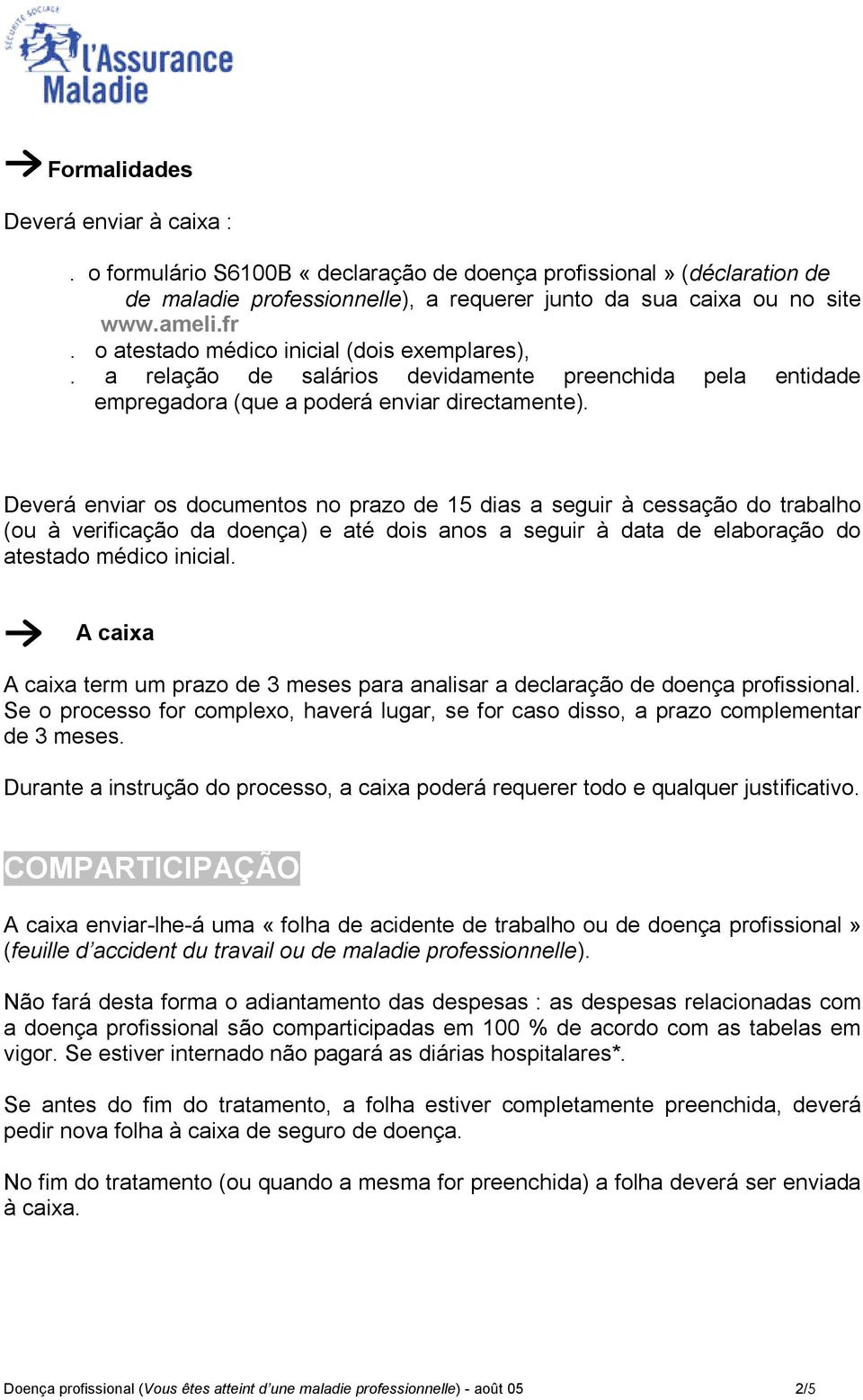 SÉCURITÉ SOCIALE
l'Assurance Maladie

Formalidades

Deverá enviar à caixa :

. o formulário S6100B « declaração de doença profissional » (déclaration de de maladie professionnelle), a requerer junto da sua caixa ou no site www.ameli.fr
. o atestado médico inicial (dois exemplares),
. a relação de salários devidamente preenchida pela entidade empregadora (que a poderá enviar directamente).

Deverá enviar os documentos no prazo de 15 dias a seguir à cessação do trabalho (ou à verificação da doença) e até dois anos a seguir à data de elaboração do atestado médico inicial.

A caixa

A caixa term um prazo de 3 meses para analisar a declaração de doença profissional. Se o processo for complexo, haverá lugar, se for caso disso, a prazo complementar de 3 meses.

Durante a instrução do processo, a caixa poderá requerer todo e qualquer justificativo.

COMPARTICIPAÇÃO

A caixa enviar-lhe-á uma « folha de acidente de trabalho ou de doença profissional » (feuille d'accident du travail ou de maladie professionnelle).

Não fará desta forma o adiantamento das despesas : as despesas relacionadas com a doença profissional são comparticipadas em 100 % de acordo com as tabelas em vigor. Se estiver internado não pagará as diárias hospitalares*.

Se antes do fim do tratamento, a folha estiver completamente preenchida, deverá pedir nova folha à caixa de seguro de doença.

No fim do tratamento (ou quando a mesma for preenchida) a folha deverá ser enviada à caixa.

Doença profissional (Vous êtes atteint d'une maladie professionnelle) - août 05 2/5